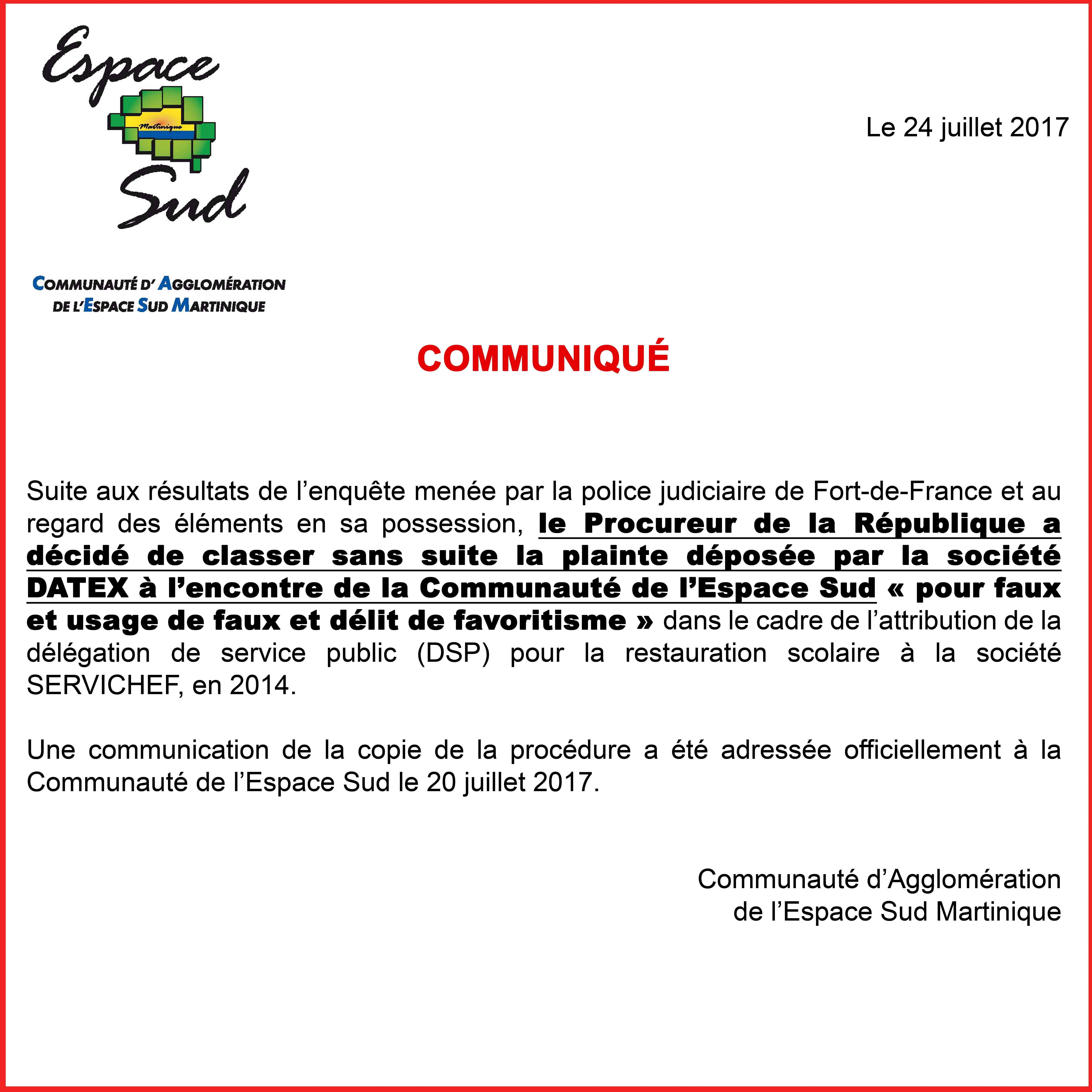 Espace
Martinique
Sud

COMMUNAUTÉ D' AGGLOMÉRATION
DE L'ESPACE SUD MARTINIQUE

Le 24 juillet 2017

COMMUNIQUÉ

Suite aux résultats de l'enquête menée par la police judiciaire de Fort-de-France et au regard des éléments en sa possession, le Procureur de la République a décidé de classer sans suite la plainte déposée par la société DATEX à l'encontre de la Communauté de l'Espace Sud « pour faux et usage de faux et délit de favoritisme » dans le cadre de l'attribution de la délégation de service public (DSP) pour la restauration scolaire à la société SERVICHEF, en 2014.

Une communication de la copie de la procédure a été adressée officiellement à la Communauté de l'Espace Sud le 20 juillet 2017.

Communauté d'Agglomération
de l'Espace Sud Martinique